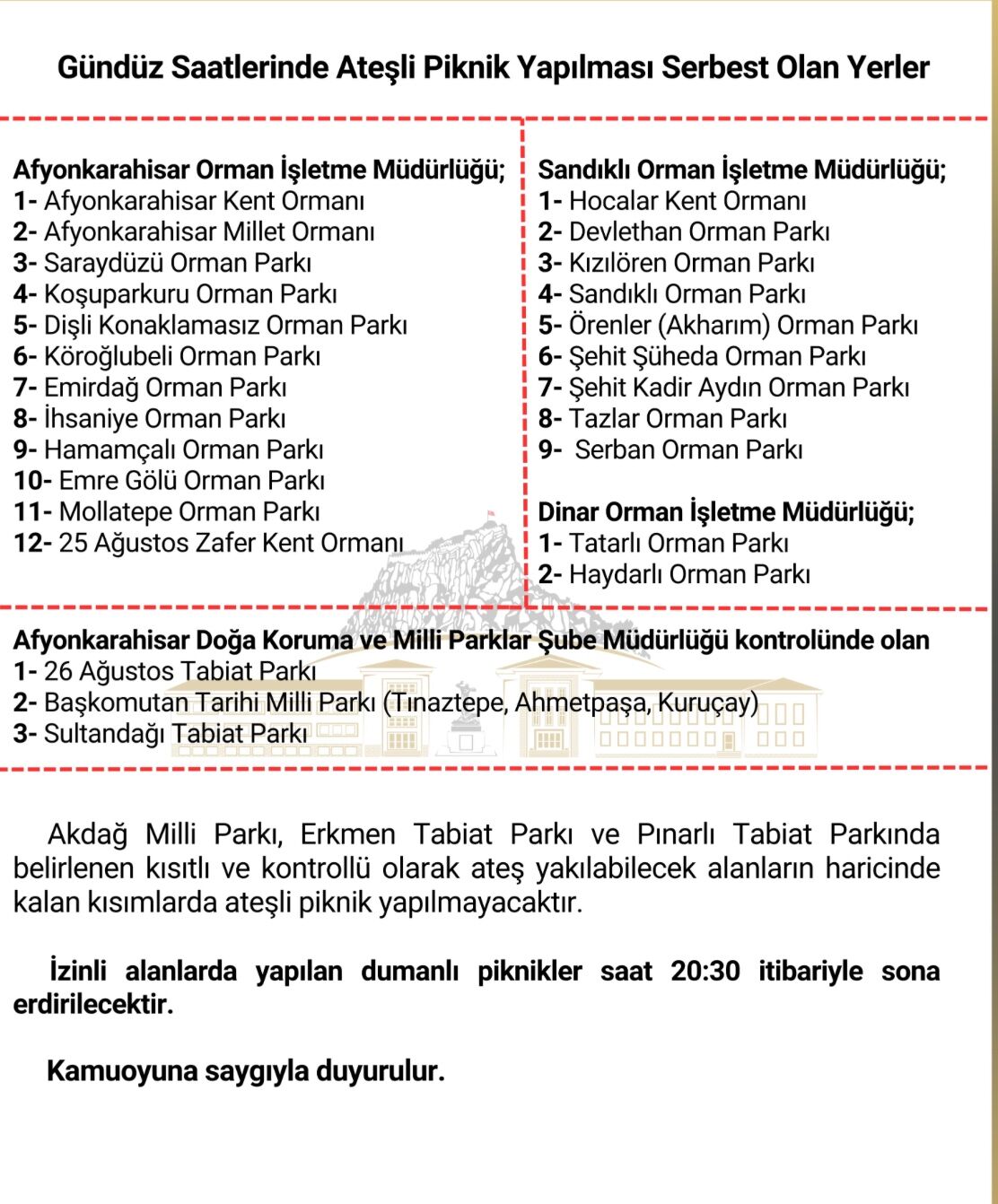 Gündüz Saatlerinde Ateşli Piknik Yapılması Serbest Olan Yerler

Afyonkarahisar Orman İşletme Müdürlüğü;
1- Afyonkarahisar Kent Ormanı
2- Afyonkarahisar Millet Ormanı
3- Saraydüzü Orman Parkı
4- Koşuparkuru Orman Parkı
5- Dişli Konaklamasız Orman Parkı
6- Köroğlubeli Orman Parkı
7- Emirdağ Orman Parkı
8- İhsaniye Orman Parkı
9- Hamamçalı Orman Parkı
10- Emre Gölü Orman Parkı
11- Mollatepe Orman Parkı
12- 25 Ağustos Zafer Kent Ormanı

Sandıklı Orman İşletme Müdürlüğü;
1- Hocalar Kent Ormanı
2- Devlethan Orman Parkı
3- Kızılören Orman Parkı
4- Sandıklı Orman Parkı
5- Örenler (Akharım) Orman Parkı
6- Şehit Şüheda Orman Parkı
7- Şehit Kadir Aydın Orman Parkı
8- Tazlar Orman Parkı
9- Serban Orman Parkı

Dinar Orman İşletme Müdürlüğü;
1- Tatarlı Orman Parkı
2- Haydarlı Orman Parkı

Afyonkarahisar Doğa Koruma ve Milli Parklar Şube Müdürlüğü kontrolünde olan
1- 26 Ağustos Tabiat Parkı
2- Başkomutan Tarihi Milli Parkı (Tınaztepe, Ahmetpaşa, Kuruçay)
3- Sultandağı Tabiat Parkı

Akdağ Milli Parkı, Erkmen Tabiat Parkı ve Pınarlı Tabiat Parkında belirlenen kısıtlı ve kontrollü olarak ateş yakılabilecek alanların haricinde kalan kısımlarda ateşli piknik yapılmayacaktır.

İzinli alanlarda yapılan dumanlı piknikler saat 20:30 itibariyle sona erdirilecektir.

Kamuoyuna saygıyla duyurulur.